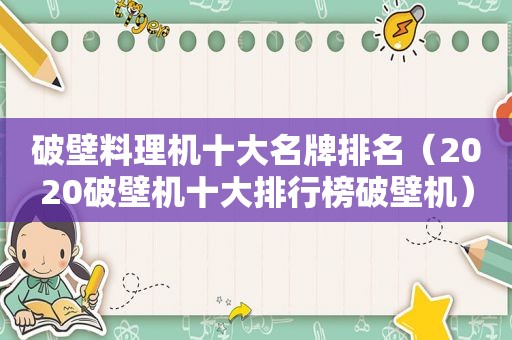 破壁料理机十大名牌排名（2020破壁机十大排行榜破壁机）